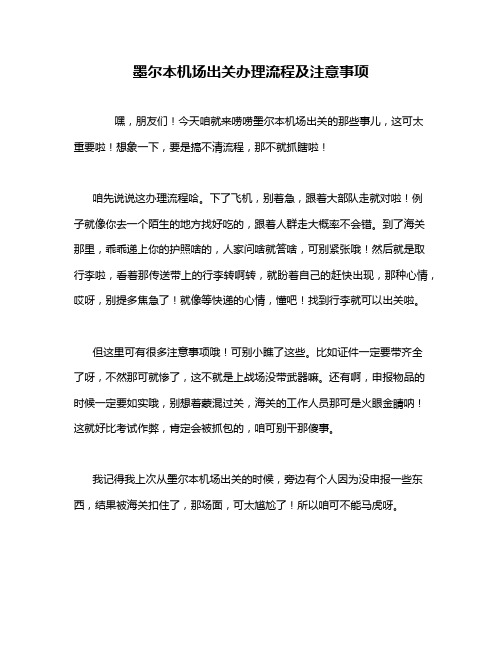 墨尔本机场出关办理流程及注意事项

嘿，朋友们！今天咱就来唠唠墨尔本机场出关的那些事儿，这可太重要啦！想象一下，要是搞不清流程，那不就抓瞎啦！

咱先说说这办理流程哈。下了飞机，别着急，跟着大部队走就对啦！例子就像你去一个陌生的地方找好吃的，跟着人群走大概率不会错。到了海关那里，乖乖递上你的护照啥的，人家问啥就答啥，可别紧张哦！然后就是取行李啦，看着那传送带上的行李转啊转，就盼着自己的赶快出现，那种心情，哎呀，别提多焦急了！就像等快递的心情，懂吧！找到行李就可以出关啦。

但这里可有很多注意事项哦！可别小瞧了这些。比如证件一定要带齐全了呀，不然那可就惨了，这不就是上战场没带武器嘛。还有啊，申报物品的时候一定要如实哦，别想着蒙混过关，海关的工作人员那可是火眼金睛呐！这就好比考试作弊，肯定会被抓包的，咱可别干那傻事。

我记得我上次从墨尔本机场出关的时候，旁边有个人因为没申报一些东西，结果被海关扣住了，那场面，可太尴尬了！所以咱可不能马虎呀。